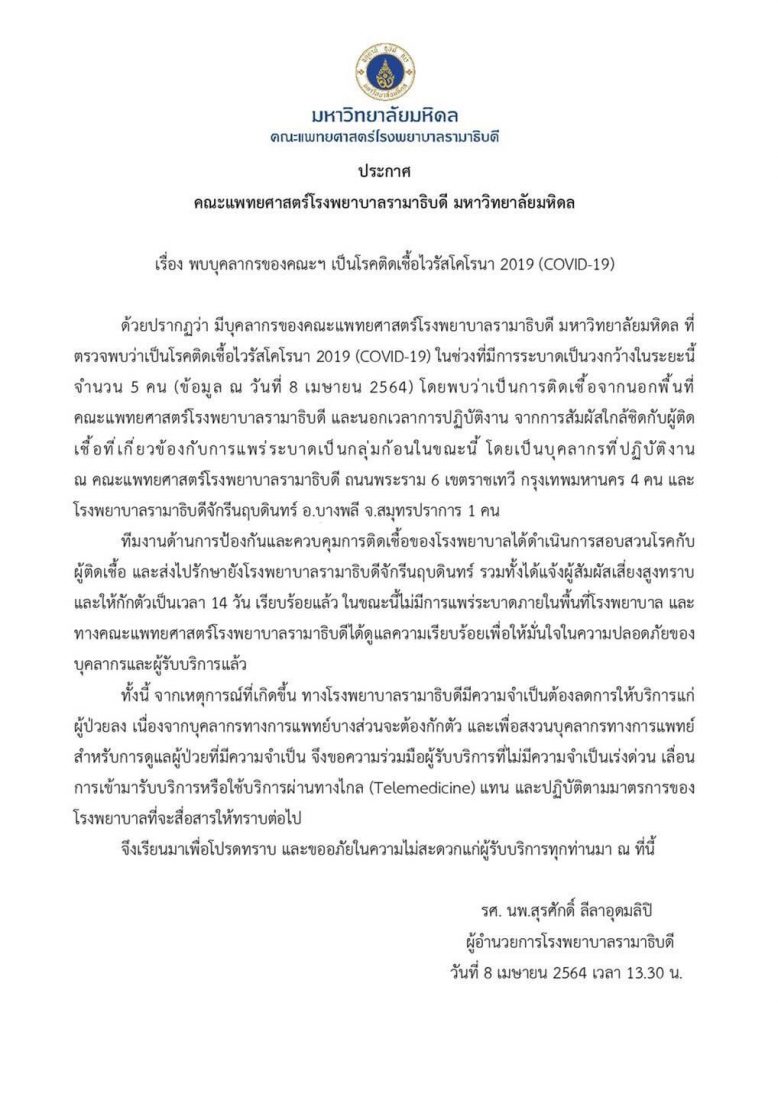 มหาวิทยาลัยมหิดล
คณะแพทยศาสตร์โรงพยาบาลรามาธิบดี

ประกาศ
คณะแพทยศาสตร์โรงพยาบาลรามาธิบดี มหาวิทยาลัยมหิดล

เรื่อง พบบุคลากรของคณะฯ เป็นโรคติดเชื้อไวรัสโคโรนา 2019 (COVID-19)

ด้วยปรากฏว่า มีบุคลากรของคณะแพทยศาสตร์โรงพยาบาลรามาธิบดี มหาวิทยาลัยมหิดล ที่ตรวจพบว่าเป็นโรคติดเชื้อไวรัสโคโรนา 2019 (COVID-19) ในช่วงที่มีการระบาดเป็นวงกว้างในระยะนี้ จำนวน 5 คน (ข้อมูล ณ วันที่ 8 เมษายน 2564) โดยพบว่าเป็นการติดเชื้อจากนอกพื้นที่คณะแพทยศาสตร์โรงพยาบาลรามาธิบดี และนอกเวลาการปฏิบัติงาน จากการสัมผัสใกล้ชิดกับผู้ติดเชื้อที่เกี่ยวข้องกับการแพร่ระบาดเป็นกลุ่มก้อนในขณะนี้ โดยเป็นบุคลากรที่ปฏิบัติงาน ณ คณะแพทยศาสตร์โรงพยาบาลรามาธิบดี ถนนพระราม 6 เขตราชเทวี กรุงเทพมหานคร 4 คน และโรงพยาบาลรามาธิบดีจักรีนฤบดินทร์ อ.บางพลี จ.สมุทรปราการ 1 คน

ทีมงานด้านการป้องกันและควบคุมการติดเชื้อของโรงพยาบาลได้ดำเนินการสอบสวนโรคกับผู้ติดเชื้อ และส่งไปรักษายังโรงพยาบาลรามาธิบดีจักรีนฤบดินทร์ รวมทั้งได้แจ้งผู้สัมผัสเสี่ยงสูงทราบและให้กักตัวเป็นเวลา 14 วัน เรียบร้อยแล้ว ในขณะนี้ไม่มีการแพร่ระบาดภายในพื้นที่โรงพยาบาล และทางคณะแพทยศาสตร์โรงพยาบาลรามาธิบดีได้ดูแลความเรียบร้อยเพื่อให้มั่นใจในความปลอดภัยของบุคลากรและผู้รับบริการแล้ว

ทั้งนี้ จากเหตุการณ์ที่เกิดขึ้น ทางโรงพยาบาลรามาธิบดีมีความจำเป็นต้องลดการให้บริการแก่ผู้ป่วยลง เนื่องจากบุคลากรทางการแพทย์บางส่วนจะต้องกักตัว และเพื่อสงวนบุคลากรทางการแพทย์สำหรับการดูแลผู้ป่วยที่มีความจำเป็น จึงขอความร่วมมือผู้รับบริการที่ไม่มีความจำเป็นเร่งด่วน เลื่อนการเข้ามารับบริการหรือใช้บริการผ่านทางไกล (Telemedicine) แทน และปฏิบัติตามมาตรการของโรงพยาบาลที่จะสื่อสารให้ทราบต่อไป

จึงเรียนมาเพื่อโปรดทราบ และขออภัยในความไม่สะดวกแก่ผู้รับบริการทุกท่านมา ณ ที่นี้

รศ. นพ.สุรศักดิ์ ลีลาอุดมลิปิ
ผู้อำนวยการโรงพยาบาลรามาธิบดี
วันที่ 8 เมษายน 2564 เวลา 13.30 น.